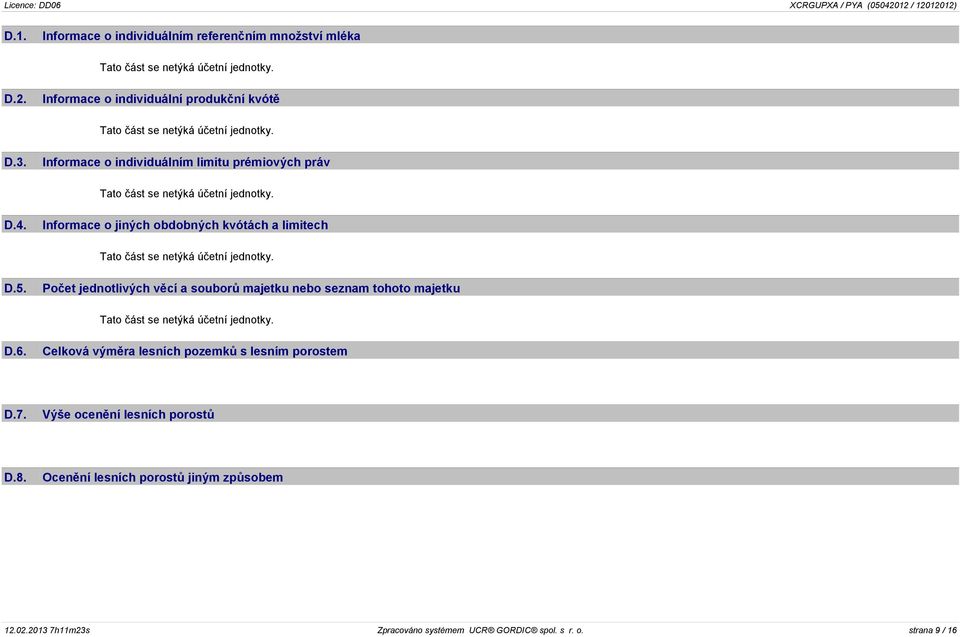 Licence: DD06

XCRGUPXA / PYA (05042012 / 12012012)

D.1. Informace o individuálním referenčním množství mléka

Tato část se netýká účetní jednotky.

D.2. Informace o individuální produkční kvótě

Tato část se netýká účetní jednotky.

D.3. Informace o individuálním limitu prémiových práv

Tato část se netýká účetní jednotky.

D.4. Informace o jiných obdobných kvótách a limitech

Tato část se netýká účetní jednotky.

D.5. Počet jednotlivých věcí a souborů majetku nebo seznam tohoto majetku

Tato část se netýká účetní jednotky.

D.6. Celková výměra lesních pozemků s lesním porostem

D.7. Výše ocenění lesních porostů

D.8. Ocenění lesních porostů jiným způsobem

12.02.2013 7h11m23s

Zpracováno systémem UCR® GORDIC® spol. s r. o.

strana 9 / 16